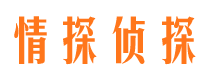 情探侦探